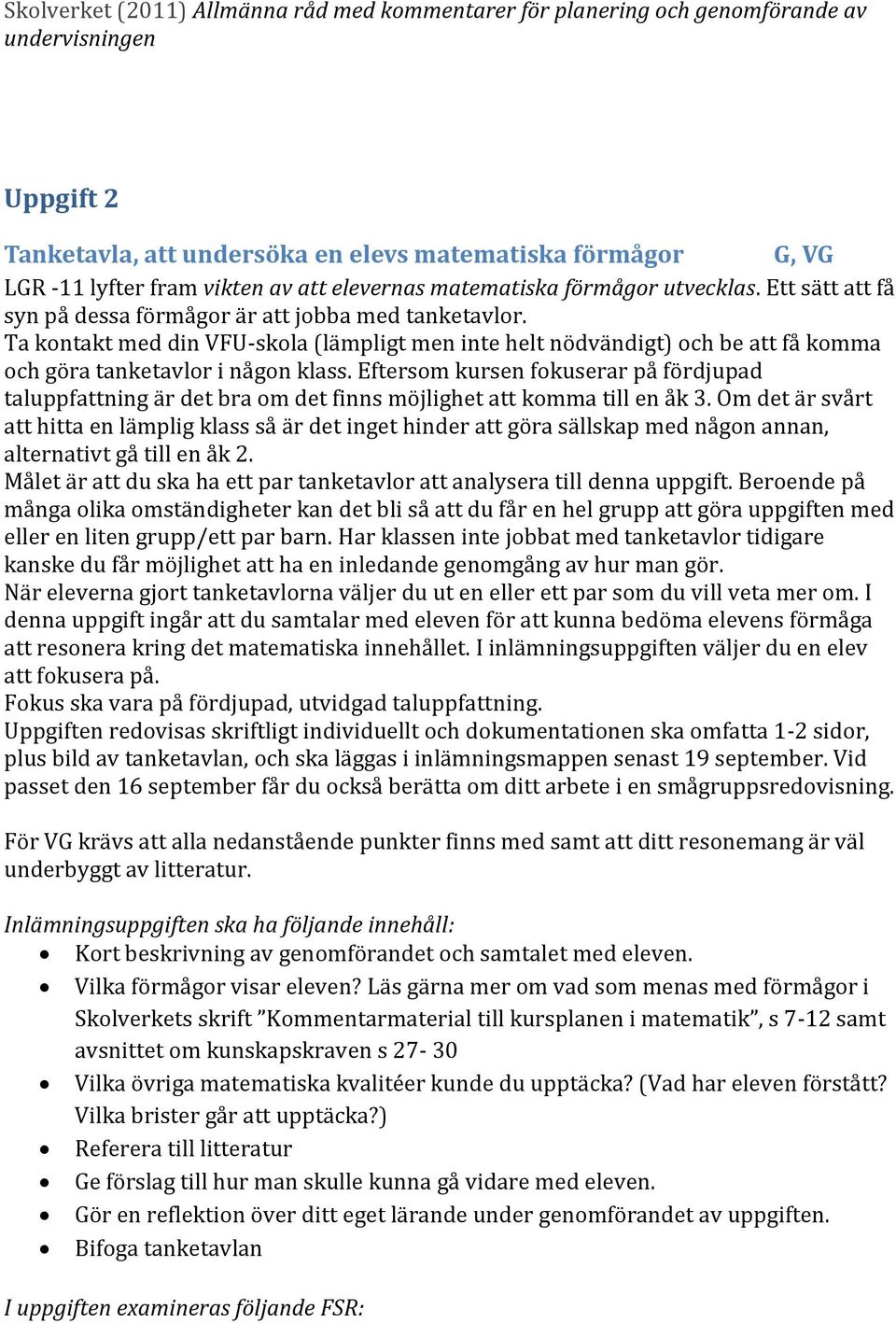 Skolverket (2011) Allmänna råd med kommentarer för planering och genomförande av undervisningen

Uppgift 2

Tanketavla, att undersöka en elevs matematiska förmågor G, VG

LGR -11 lyfter fram vikten av att elevernas matematiska förmågor utvecklas. Ett sätt att få syn på dessa förmågor är att jobba med tanketavlor.
Ta kontakt med din VFU-skola (lämpligt men inte helt nödvändigt) och be att få komma och göra tanketavlor i någon klass. Eftersom kursen fokuserar på fördjupad taluppfattning är det bra om det finns möjlighet att komma till en åk 3. Om det är svårt att hitta en lämplig klass så är det inget hinder att göra sällskap med någon annan, alternativt gå till en åk 2.
Målet är att du ska ha ett par tanketavlor att analysera till denna uppgift. Beroende på många olika omständigheter kan det bli så att du får en hel grupp att göra uppgiften med eller en liten grupp/ett par barn. Har klassen inte jobbat med tanketavlor tidigare kanske du får möjlighet att ha en inledande genomgång av hur man gör.
När eleverna gjort tanketavlorna väljer du ut en eller ett par som du vill veta mer om. I denna uppgift ingår att du samtalar med eleven för att kunna bedöma elevens förmåga att resonera kring det matematiska innehållet. I inlämningsuppgiften väljer du en elev att fokusera på.
Fokus ska vara på fördjupad, utvidgad taluppfattning.
Uppgiften redovisas skriftligt individuellt och dokumentationen ska omfatta 1-2 sidor, plus bild av tanketavlan, och ska läggas i inlämningsmappen senast 19 september. Vid passet den 16 september får du också berätta om ditt arbete i en smågruppsredovisning.

För VG krävs att alla nedanstående punkter finns med samt att ditt resonemang är väl underbyggt av litteratur.

Inlämningsuppgiften ska ha följande innehåll:
• Kort beskrivning av genomförandet och samtalet med eleven.
• Vilka förmågor visar eleven? Läs gärna mer om vad som menas med förmågor i Skolverkets skrift ”Kommentarmaterial till kursplanen i matematik”, s 7-12 samt avsnittet om kunskapskraven s 27- 30
• Vilka övriga matematiska kvalitéer kunde du upptäcka? (Vad har eleven förstått? Vilka brister går att upptäcka?)
• Referera till litteratur
• Ge förslag till hur man skulle kunna gå vidare med eleven.
• Gör en reflektion över ditt eget lärande under genomförandet av uppgiften.
• Bifoga tanketavlan

I uppgiften examineras följande FSR: